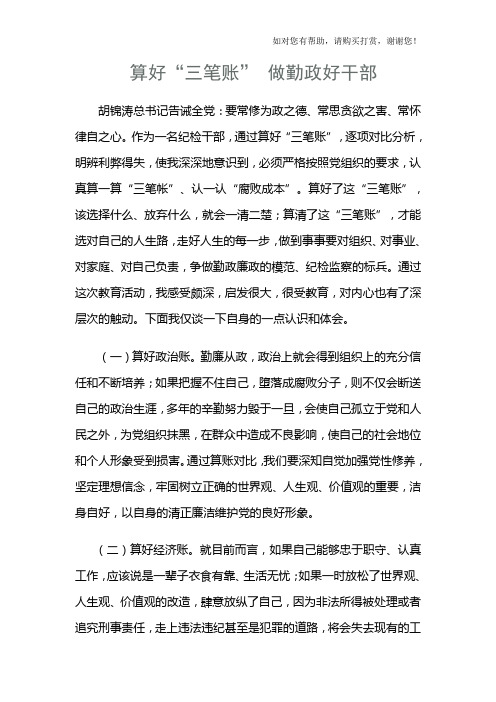 如对您有帮助，请购买打赏，谢谢您！

算好“三笔账” 做勤政好干部

胡锦涛总书记告诫全党：要常修为政之德、常思贪欲之害、常怀律自之心。作为一名纪检干部，通过算好“三笔账”，逐项对比分析，明辨利弊得失，使我深深地意识到，必须严格按照党组织的要求，认真算一算“三笔帐”、认一认“腐败成本”。算好了这“三笔账”，该选择什么、放弃什么，就会一清二楚；算清了这“三笔账”，才能选对自己的人生路，走好人生的每一步，做到事事要对组织、对事业、对家庭、对自己负责，争做勤政廉政的模范、纪检监察的标兵。通过这次教育活动，我感受颇深，启发很大，很受教育，对内心也有了深层次的触动。下面我仅谈一下自身的一点认识和体会。

（一）算好政治账。勤廉从政，政治上就会得到组织上的充分信任和不断培养；如果把握不住自己，堕落成腐败分子，则不仅会断送自己的政治生涯，多年的辛勤努力毁于一旦，会使自己孤立于党和人民之外，为党组织抹黑，在群众中造成不良影响，使自己的社会地位和个人形象受到损害。通过算账对比，我们要深知自觉加强党性修养，坚定理想信念，牢固树立正确的世界观、人生观、价值观的重要，洁身自好，以自身的清正廉洁维护党的良好形象。

（二）算好经济账。就目前而言，如果自己能够忠于职守、认真工作，应该说是一辈子衣食有靠、生活无忧；如果一时放松了世界观、人生观、价值观的改造，肆意放纵了自己，因为非法所得被处理或者追究刑事责任，走上违法违纪甚至是犯罪的道路，将会失去现有的工